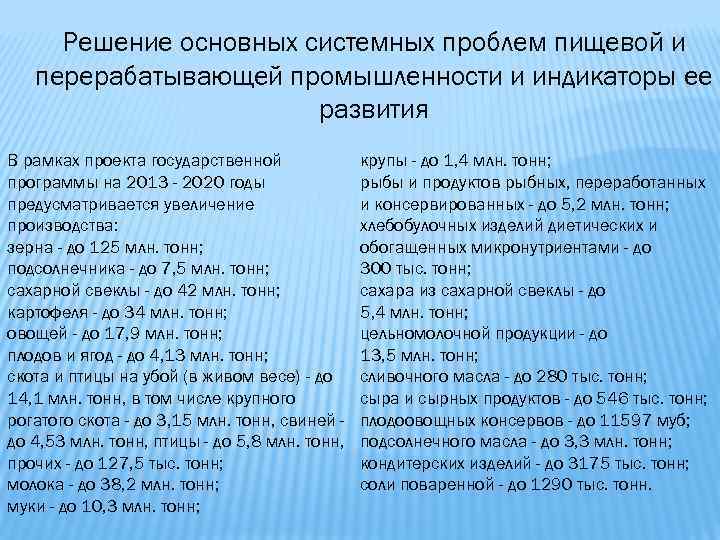 Решение основных системных проблем пищевой и перерабатывающей промышленности и индикаторы ее развития

В рамках проекта государственной программы на 2013 - 2020 годы предусматривается увеличение производства:
зерна - до 125 млн. тонн;
подсолнечника - до 7,5 млн. тонн;
сахарной свеклы - до 42 млн. тонн;
картофеля - до 34 млн. тонн;
овощей - до 17,9 млн. тонн;
плодов и ягод - до 4,13 млн. тонн;
скота и птицы на убой (в живом весе) - до 14,1 млн. тонн, в том числе крупного рогатого скота - до 3,15 млн. тонн, свиней - до 4,53 млн. тонн, птицы - до 5,8 млн. тонн, прочих - до 127,5 тыс. тонн;
молока - до 38,2 млн. тонн;
муки - до 10,3 млн. тонн;

крупы - до 1,4 млн. тонн;
рыбы и продуктов рыбных, переработанных и консервированных - до 5,2 млн. тонн;
хлебобулочных изделий диетических и обогащенных микронутриентами - до 300 тыс. тонн;
сахара из сахарной свеклы - до 5,4 млн. тонн;
цельномолочной продукции - до 13,5 млн. тонн;
сливочного масла - до 280 тыс. тонн;
сыра и сырных продуктов - до 546 тыс. тонн;
плодоовощных консервов - до 11597 муб;
подсолнечного масла - до 3,3 млн. тонн;
кондитерских изделий - до 3175 тыс. тонн;
соли поваренной - до 1290 тыс. тонн.